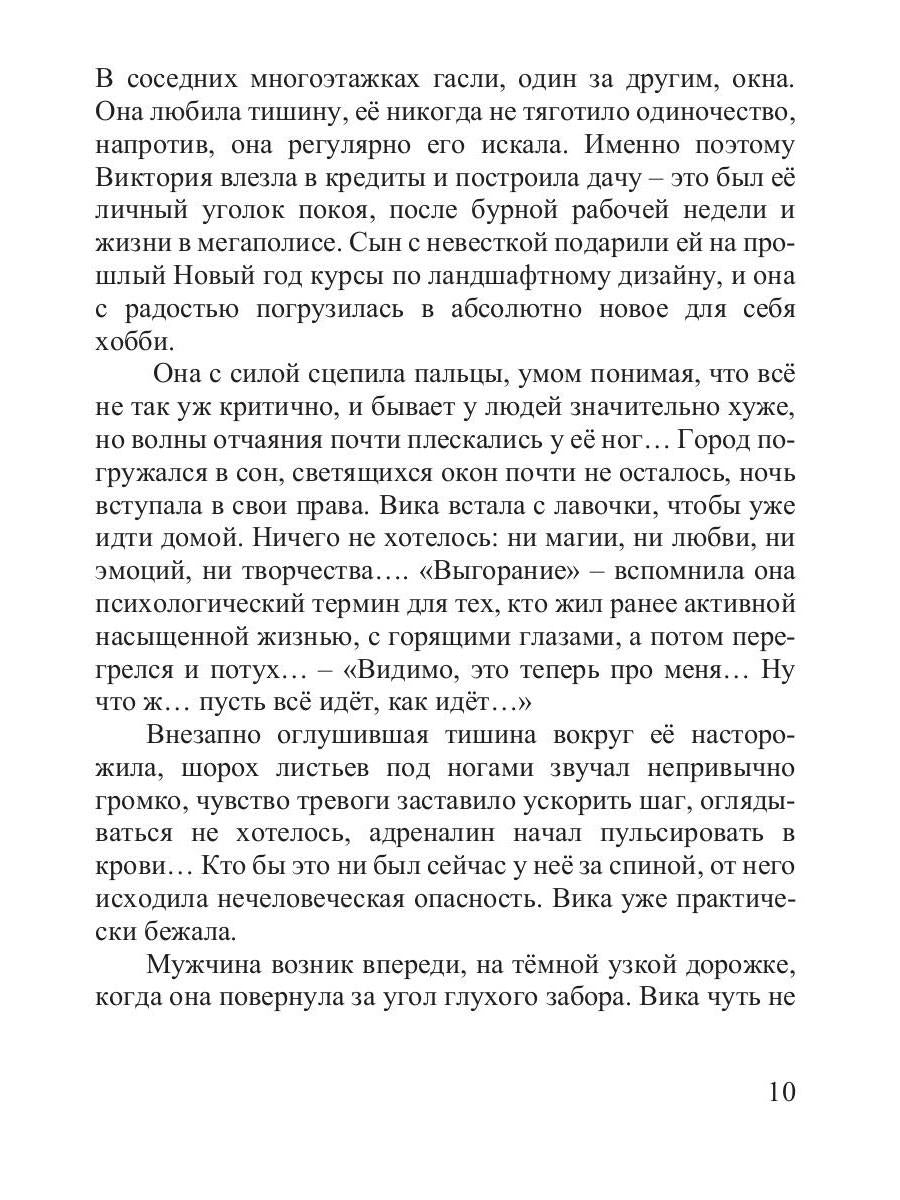 В соседних многоэтажках гасли, один за другим, окна. Она любила тишину, её никогда не тяготило одиночество, напротив, она регулярно его искала. Именно поэтому Виктория влезла в кредиты и построила дачу – это был её личный уголок покоя, после бурной рабочей недели и жизни в мегаполисе. Сын с невесткой подарили ей на прошлый Новый год курсы по ландшафтному дизайну, и она с радостью погрузилась в абсолютно новое для себя хобби.

Она с силой сцепила пальцы, умом понимая, что всё не так уж критично, и бывает у людей значительно хуже, но волны отчаяния почти плескались у её ног… Город погружался в сон, светящихся окон почти не осталось, ночь вступала в свои права. Вика встала с лавочки, чтобы уже идти домой. Ничего не хотелось: ни магии, ни любви, ни эмоций, ни творчества…. «Выгорание» – вспомнила она психологический термин для тех, кто жил ранее активной насыщенной жизнью, с горящими глазами, а потом перегрелся и потух… – «Видимо, это теперь про меня… Ну что ж… пусть всё идёт, как идёт…»

Внезапно оглушившая тишина вокруг её насторожила, шорох листьев под ногами звучал непривычно громко, чувство тревоги заставило ускорить шаг, оглядываться не хотелось, адреналин начал пульсировать в крови… Кто бы это ни был сейчас у неё за спиной, от него исходила нечеловеческая опасность. Вика уже практически бежала.

Мужчина возник впереди, на тёмной узкой дорожке, когда она повернула за угол глухого забора. Вика чуть не

10